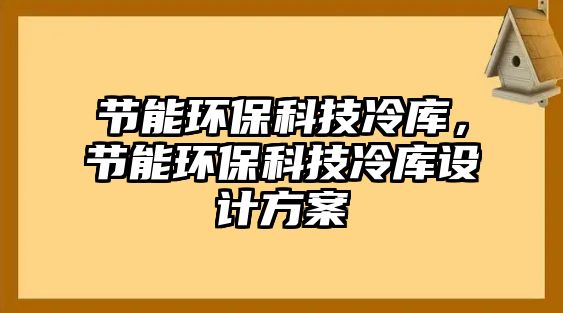 节能环保科技冷库，节能环保科技冷库设计方案